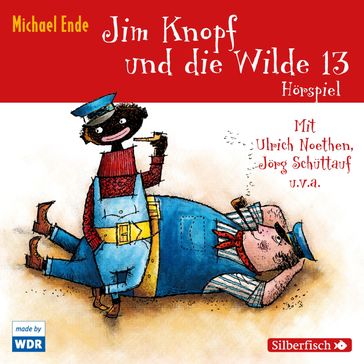 Michael Ende

Jim Knopf und die Wilde 13

Hörspiel

Mit Ulrich Noethen, Jörg Schüttauf u.v.a.

made by WDR

Silberfisch